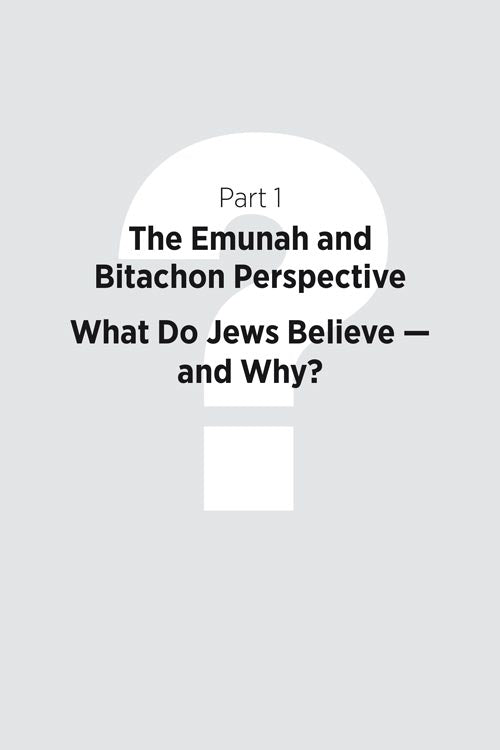 Part 1

The Emunah and Bitachon Perspective

What Do Jews Believe — and Why?